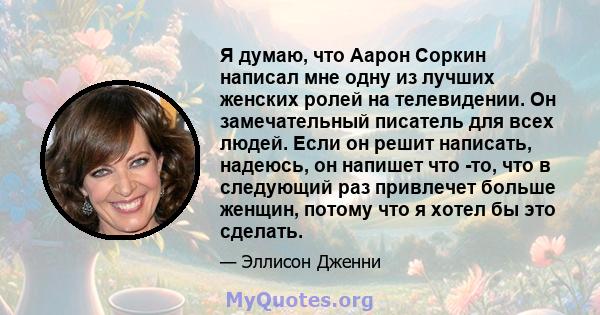 Я думаю, что Аарон Соркин написал мне одну из лучших женских ролей на телевидении. Он замечательный писатель для всех людей. Если он решит написать, надеюсь, он напишет что -то, что в следующий раз привлечет больше женщин, потому что я хотел бы это сделать.

— Эллисон Дженни

MyQuotes.org